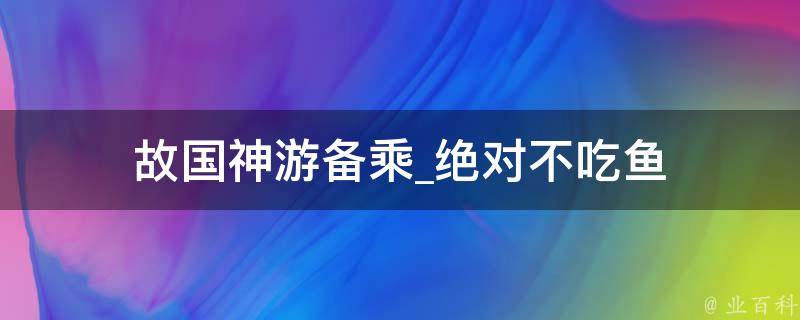 故国神游备乘_绝对不吃鱼

@ 业百科